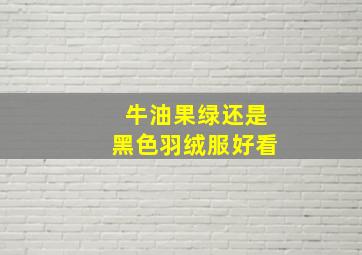 牛油果绿还是
黑色羽绒服好看